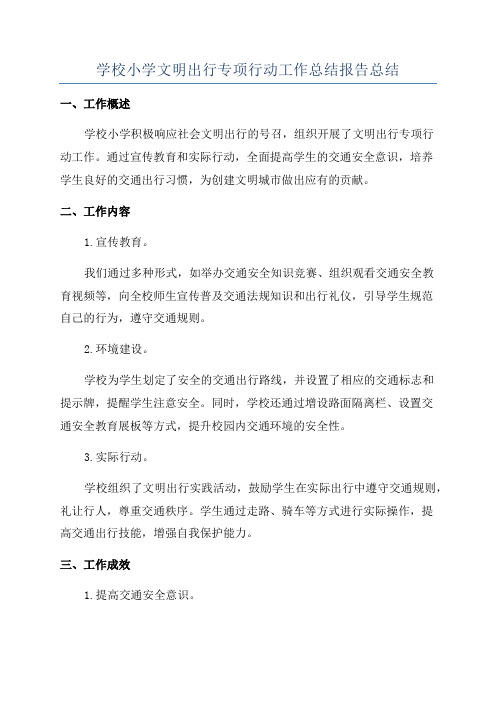 学校小学文明出行专项行动工作总结报告总结

一、工作概述

学校小学积极响应社会文明出行的号召，组织开展了文明出行专项行动工作。通过宣传教育和实际行动，全面提高学生的交通安全意识，培养学生良好的交通出行习惯，为创建文明城市做出应有的贡献。

二、工作内容

1.宣传教育。

我们通过多种形式，如举办交通安全知识竞赛、组织观看交通安全教育视频等，向全校师生宣传普及交通法规知识和出行礼仪，引导学生规范自己的行为，遵守交通规则。

2.环境建设。

学校为学生划定了安全的交通出行路线，并设置了相应的交通标志和提示牌，提醒学生注意安全。同时，学校还通过增设路面隔离栏、设置交通安全教育展板等方式，提升校园内交通环境的安全性。

3.实际行动。

学校组织了文明出行实践活动，鼓励学生在实际出行中遵守交通规则，礼让行人，尊重交通秩序。学生通过走路、骑车等方式进行实际操作，提高交通出行技能，增强自我保护能力。

三、工作成效

1.提高交通安全意识。